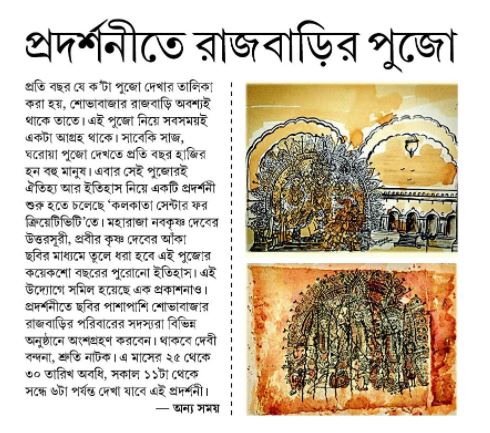 প্রদর্শনীতে রাজবাড়ির পুজো

প্রতি বছর যে ক'টা পুজো দেখার তালিকা করা হয়, শোভাবাজার রাজবাড়ি অবশ্যই থাকে তাতে। এই পুজো নিয়ে সবসময়ই একটা আগ্রহ থাকে। সাবেকি সাজ, ঘরোয়া পুজো দেখতে প্রতি বছর হাজির হন বহু মানুষ। এবার সেই পুজোরই ঐতিহ্য আর ইতিহাস নিয়ে একটি প্রদর্শনী শুরু হতে চলেছে 'কলকাতা সেন্টার ফর ক্রিয়েটিভিটি'তে। মহারাজা নবকৃষ্ণ দেবের উত্তরসূরী, প্রবীর কৃষ্ণ দেবের আঁকা ছবির মাধ্যমে তুলে ধরা হবে এই পুজোর কয়েকশো বছরের পুরোনো ইতিহাস। এই উদ্যোগে সমিল হয়েছে এক প্রকাশনাও। প্রদর্শনীতে ছবির পাশাপাশি শোভাবাজার রাজবাড়ির পরিবারের সদস্যরা বিভিন্ন অনুষ্ঠানে অংশগ্রহণ করবেন। থাকবে দেবী বন্দনা, শ্রুতি নাটক। এ মাসের ২৫ থেকে ৩০ তারিখ অবধি, সকাল ১১টা থেকে সন্ধে ৬টা পর্যন্ত দেখা যাবে এই প্রদর্শনী।

— অন্য সময়